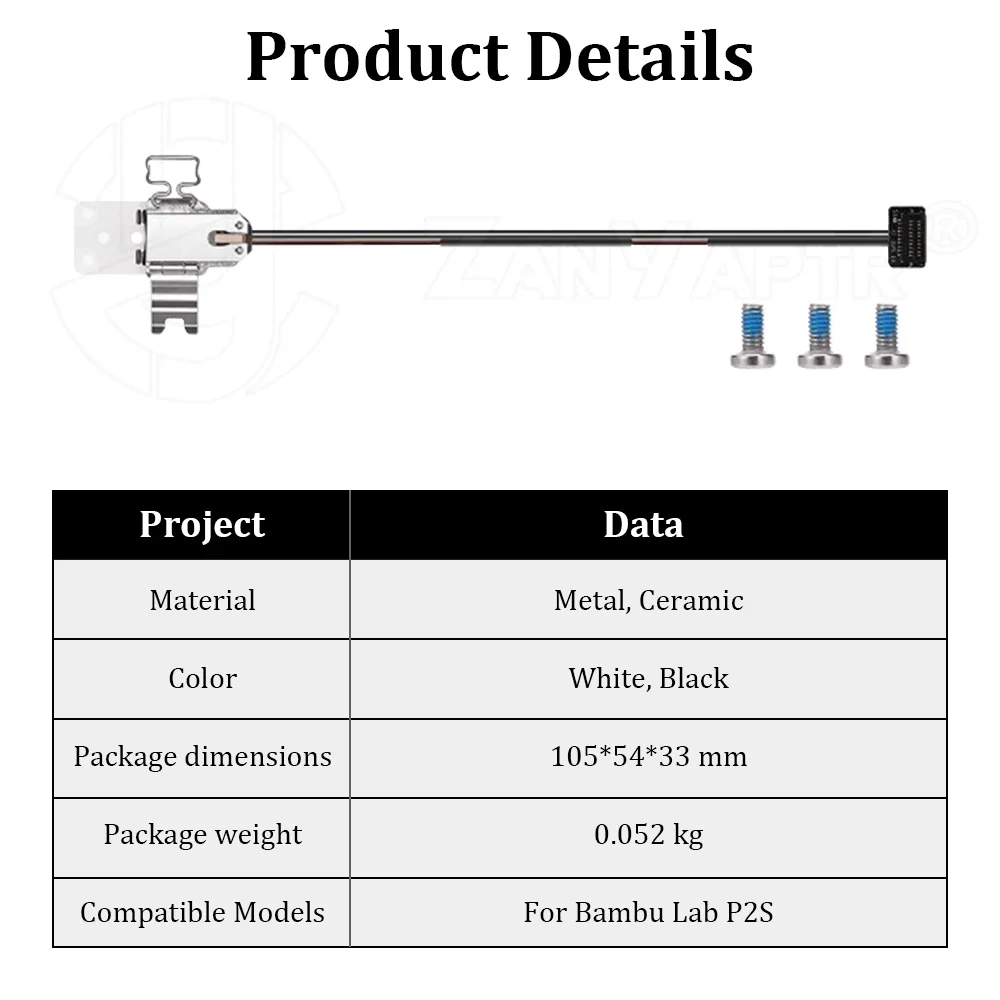 Product Details

| Project | Data |
|---|---|
| Material | Metal, Ceramic |
| Color | White, Black |
| Package dimensions | 105*54*33 mm |
| Package weight | 0.052 kg |
| Compatible Models | For Bambu Lab P2S |

ZANYAPTR®